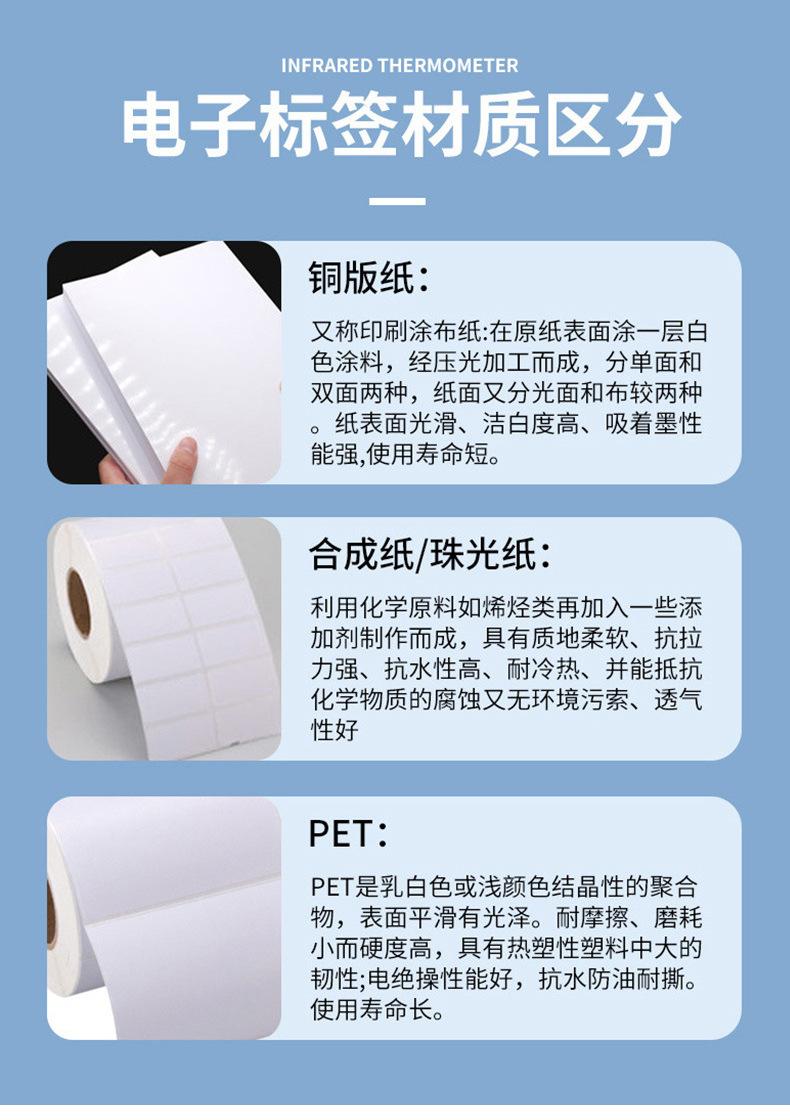 INFRARED THERMOMETER

电子标签材质区分

铜版纸：

又称印刷涂布纸:在原纸表面涂一层白色涂料，经压光加工而成，分单面和双面两种，纸面又分光面和布较两种。纸表面光滑、洁白度高、吸着墨性能强,使用寿命短。

合成纸/珠光纸：

利用化学原料如烯烃类再加入一些添加剂制作而成，具有质地柔软、抗拉力强、抗水性高、耐冷热、并能抵抗化学物质的腐蚀又无环境污索、透气性好

PET：

PET是乳白色或浅颜色结晶性的聚合物，表面平滑有光泽。耐摩擦、磨耗小而硬度高，具有热塑性塑料中大的韧性;电绝操性能好，抗水防油耐撕。使用寿命长。